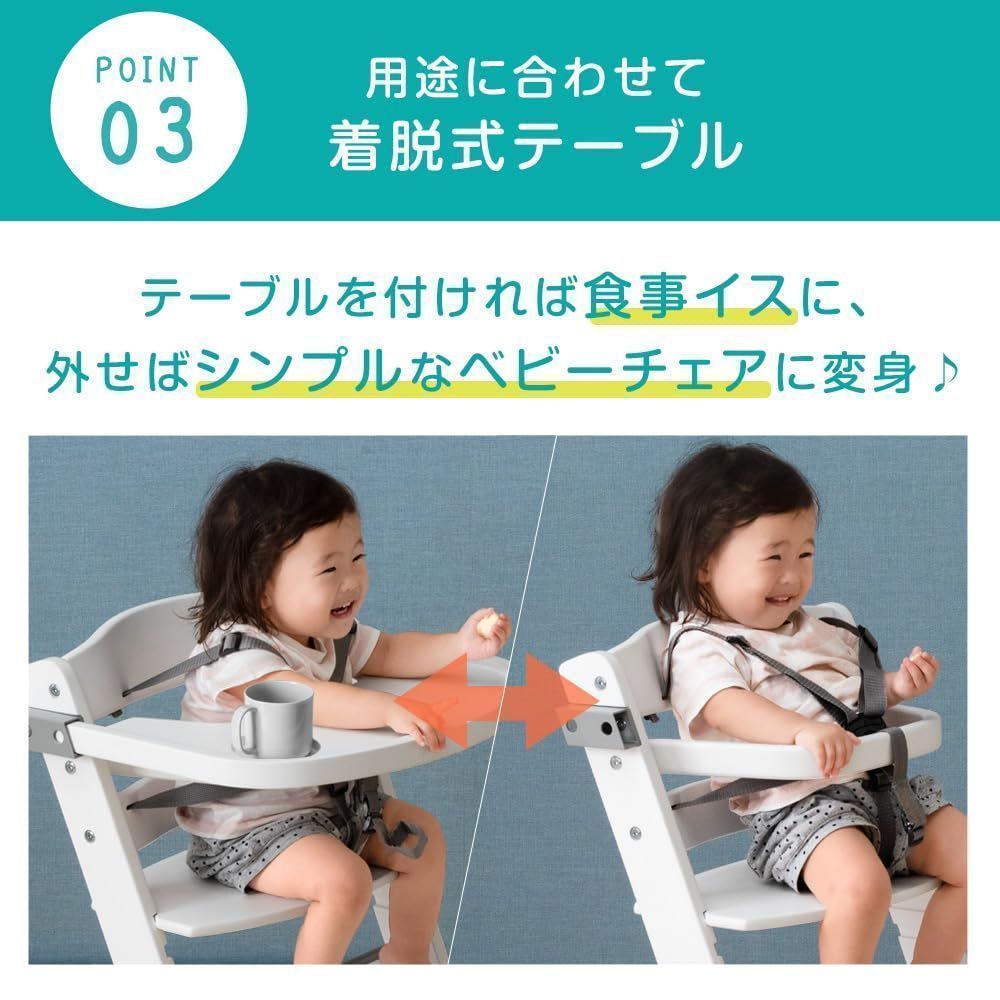 POINT
03

用途に合わせて
着脱式テーブル

テーブルを付ければ食事イスに、
外せばシンプルなベビーチェアに変身♪